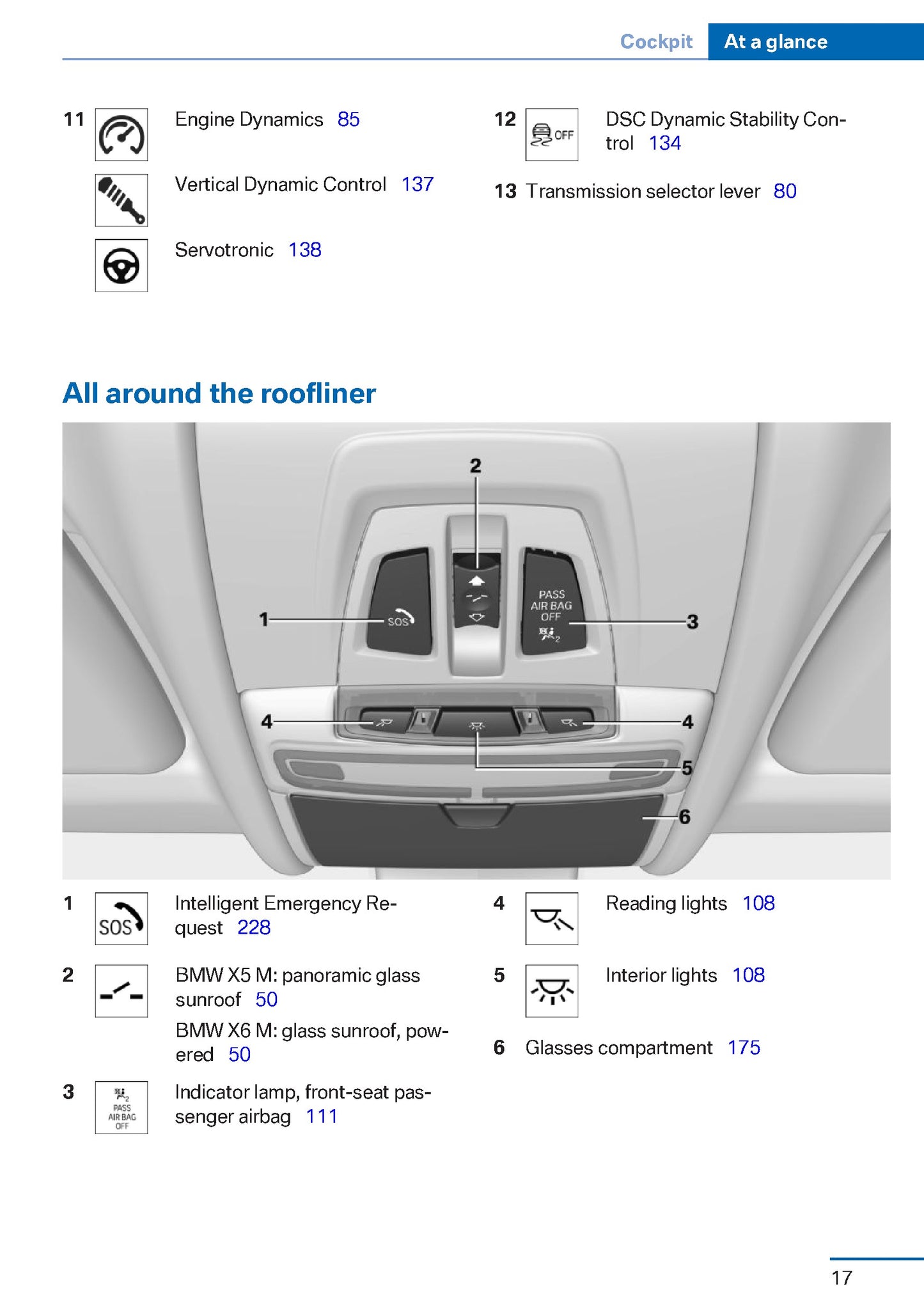 Cockpit At a glance

11 Engine Dynamics 85

Vertical Dynamic Control 137

Servotronic 138

12 OFF DSC Dynamic Stability Control 134

13 Transmission selector lever 80

All around the roofliner

2

1 SOS

PASS AIR BAG OFF 3

4 4

5

6

1 SOS Intelligent Emergency Request 228

2 BMW X5 M: panoramic glass sunroof 50

BMW X6 M: glass sunroof, powered 50

3 PASS AIR BAG OFF Indicator lamp, front-seat passenger airbag 111

4 Reading lights 108

5 Interior lights 108

6 Glasses compartment 175

17